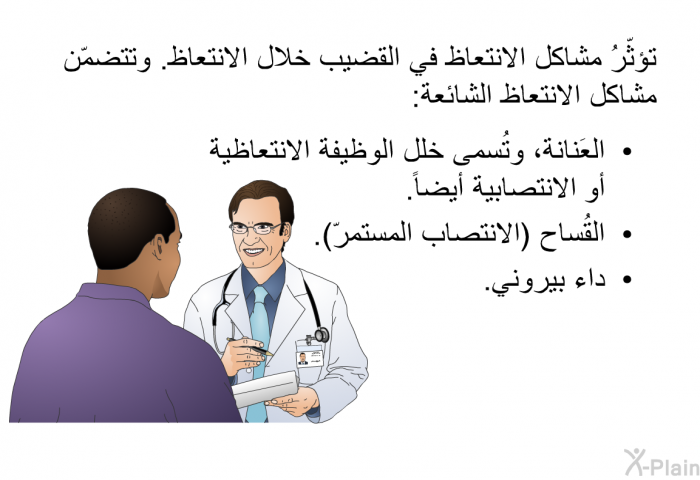 تؤثّرُ مشاكل الانتعاظ في القضيب خلال الانتعاظ. وتتضمّن مشاكل الانتعاظ الشائعة:

• العَنانة، وتُسمى خلل الوظيفة الانتعاظية أو الانتصابية أيضاً.
• القُساح (الانتصاب المستمرّ).
• داء بيروني.

X-Plain